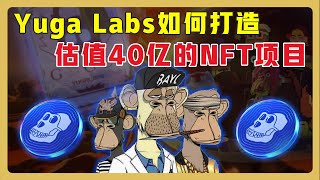 Yuga Labs如何打造
估值40亿的NFT项目

BAYC